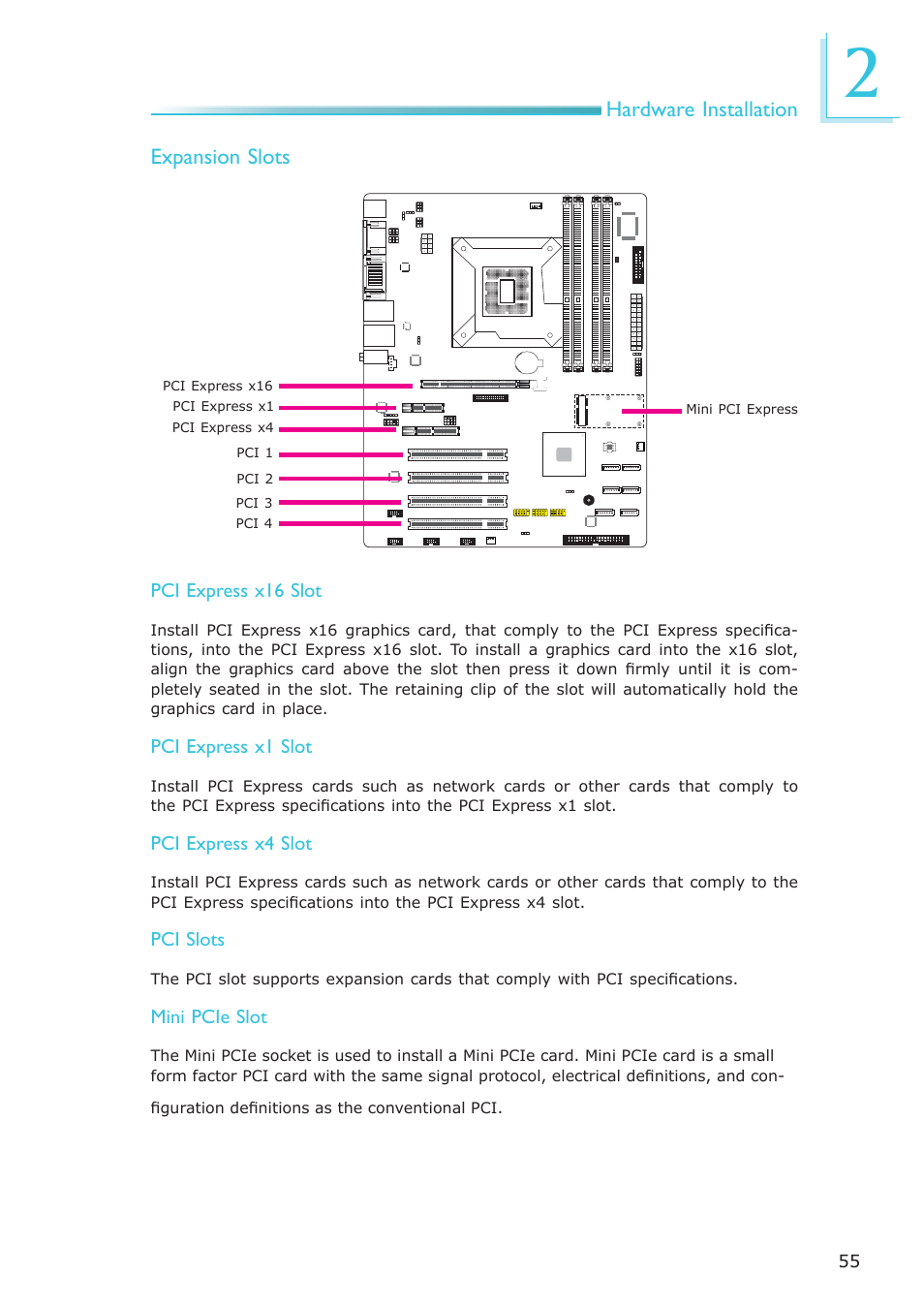 Hardware Installation

2

Expansion Slots

PCI Express x16

PCI Express x1

PCI Express x4

PCI 1

PCI 2

PCI 3

PCI 4

Mini PCI Express

PCI Express x16 Slot

Install PCI Express x16 graphics card, that comply to the PCI Express specifications, into the PCI Express x16 slot. To install a graphics card into the x16 slot, align the graphics card above the slot then press it down firmly until it is completely seated in the slot. The retaining clip of the slot will automatically hold the graphics card in place.

PCI Express x1 Slot

Install PCI Express cards such as network cards or other cards that comply to the PCI Express specifications into the PCI Express x1 slot.

PCI Express x4 Slot

Install PCI Express cards such as network cards or other cards that comply to the PCI Express specifications into the PCI Express x4 slot.

PCI Slots

The PCI slot supports expansion cards that comply with PCI specifications.

Mini PCIe Slot

The Mini PCIe socket is used to install a Mini PCIe card. Mini PCIe card is a small form factor PCI card with the same signal protocol, electrical definitions, and configuration definitions as the conventional PCI.

55